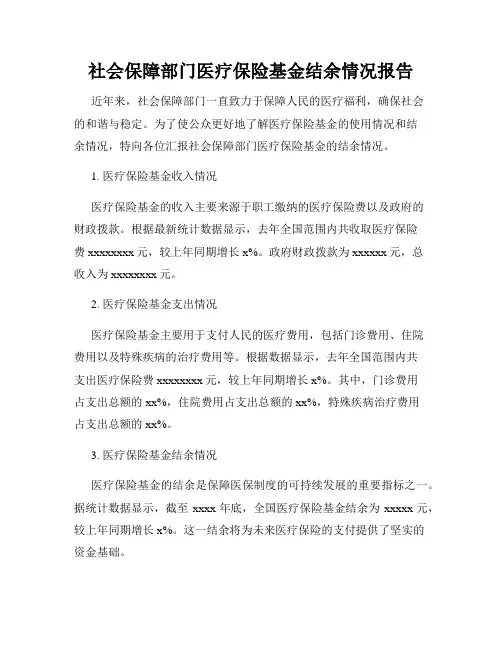 社会保障部门医疗保险基金结余情况报告

近年来，社会保障部门一直致力于保障人民的医疗福利，确保社会的和谐与稳定。为了使公众更好地了解医疗保险基金的使用情况和结余情况，特向各位汇报社会保障部门医疗保险基金的结余情况。

1. 医疗保险基金收入情况

医疗保险基金的收入主要来源于职工缴纳的医疗保险费以及政府的财政拨款。根据最新统计数据显示，去年全国范围内共收取医疗保险费 xxxxxxxx 元，较上年同期增长 x%。政府财政拨款为 xxxxxx 元，总收入为 xxxxxxxx 元。

2. 医疗保险基金支出情况

医疗保险基金主要用于支付人民的医疗费用，包括门诊费用、住院费用以及特殊疾病的治疗费用等。根据数据显示，去年全国范围内共支出医疗保险费 xxxxxxxx 元，较上年同期增长 x%。其中，门诊费用占支出总额的 xx%，住院费用占支出总额的 xx%，特殊疾病治疗费用占支出总额的 xx%。

3. 医疗保险基金结余情况

医疗保险基金的结余是保障医保制度的可持续发展的重要指标之一。据统计数据显示，截至 xxxx 年底，全国医疗保险基金结余为 xxxxx 元，较上年同期增长 x%。这一结余将为未来医疗保险的支付提供了坚实的资金基础。